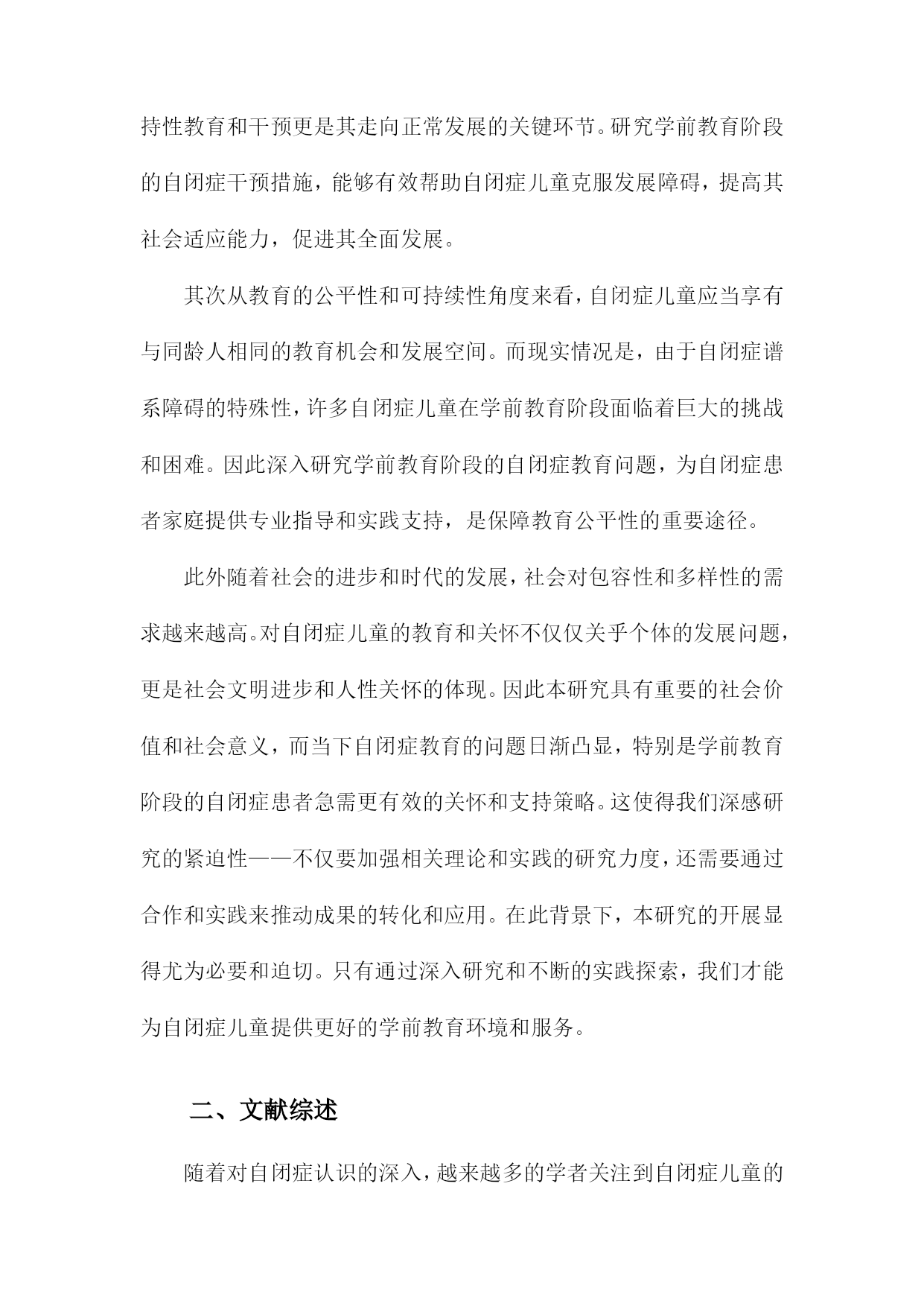 持性教育和干预更是其走向正常发展的关键环节。研究学前教育阶段的自闭症干预措施，能够有效帮助自闭症儿童克服发展障碍，提高其社会适应能力，促进其全面发展。

其次从教育的公平性和可持续性角度来看，自闭症儿童应当享有与同龄人相同的教育机会和发展空间。而现实情况是，由于自闭症谱系障碍的特殊性，许多自闭症儿童在学前教育阶段面临着巨大的挑战和困难。因此深入研究学前教育阶段的自闭症教育问题，为自闭症患者家庭提供专业指导和实践支持，是保障教育公平性的重要途径。

此外随着社会的进步和时代的发展，社会对包容性和多样性的需求越来越高。对自闭症儿童的教育和关怀不仅仅关乎个体的发展问题，更是社会文明进步和人性关怀的体现。因此本研究具有重要的社会价值和社会意义，而当下自闭症教育的问题日渐凸显，特别是学前教育阶段的自闭症患者急需更有效的关怀和支持策略。这使得我们深感研究的紧迫性——不仅要加强相关理论和实践的研究力度，还需要通过合作和实践来推动成果的转化和应用。在此背景下，本研究的开展显得尤为必要和迫切。只有通过深入研究和不断的实践探索，我们才能为自闭症儿童提供更好的学前教育环境和服务。

二、文献综述

随着对自闭症认识的深入，越来越多的学者关注到自闭症儿童的